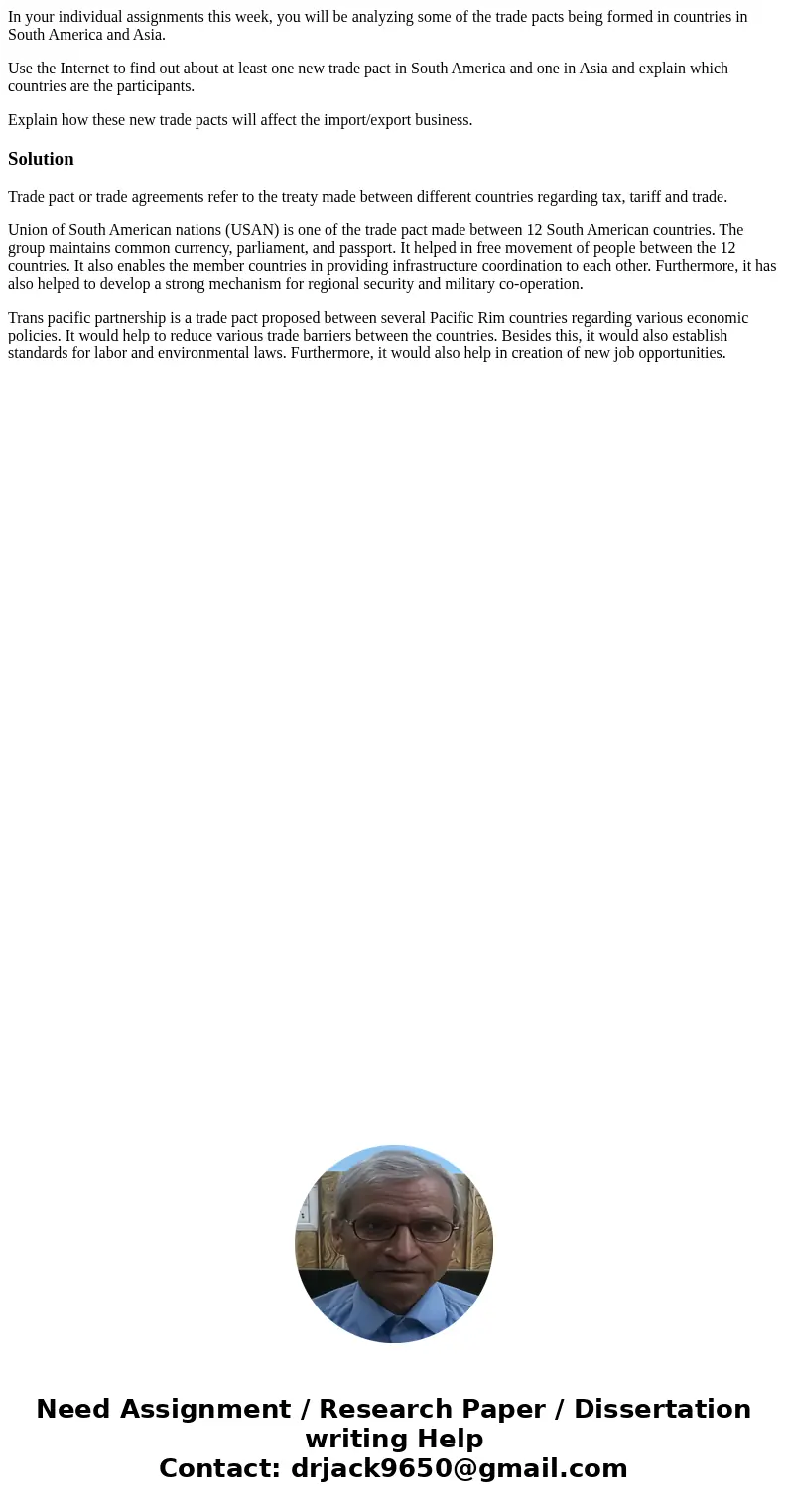 In your individual assignments this week, you will be analyzing some of the trade pacts being formed in countries in South America and Asia.

Use the Internet to find out about at least one new trade pact in South America and one in Asia and explain which countries are the participants.

Explain how these new trade pacts will affect the import/export business.

Solution

Trade pact or trade agreements refer to the treaty made between different countries regarding tax, tariff and trade.

Union of South American nations (USAN) is one of the trade pact made between 12 South American countries. The group maintains common currency, parliament, and passport. It helped in free movement of people between the 12 countries. It also enables the member countries in providing infrastructure coordination to each other. Furthermore, it has also helped to develop a strong mechanism for regional security and military co-operation.

Trans pacific partnership is a trade pact proposed between several Pacific Rim countries regarding various economic policies. It would help to reduce various trade barriers between the countries. Besides this, it would also establish standards for labor and environmental laws. Furthermore, it would also help in creation of new job opportunities.

Need Assignment / Research Paper / Dissertation writing Help
Contact: drjack9650@gmail.com